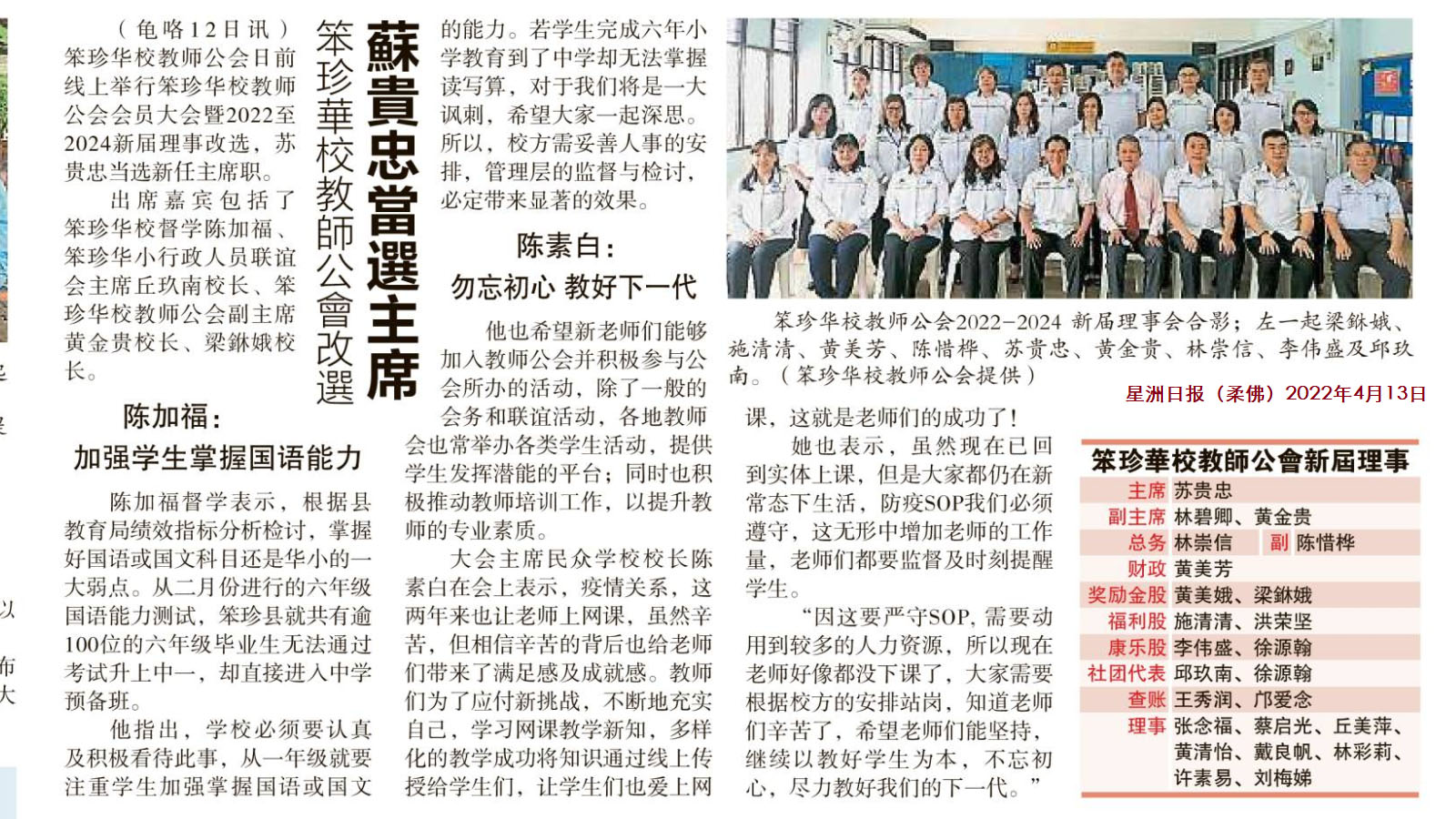 蘇貴忠當選主席

笨珍華校教師公會改選

（龟咯12日讯）笨珍华校教师公会日前线上举行笨珍华校教师公会会员大会暨2022至2024新届理事改选，苏贵忠当选新任主席职。

出席嘉宾包括了笨珍华校督学陈加福、笨珍华小行政人员联谊会主席丘玖南校长、笨珍华校教师公会副主席黄金贵校长、梁鉥娥校长。

陈加福：

加强学生掌握国语能力

陈加福督学表示，根据县教育局绩效指标分析检讨，掌握好国语或国文科目还是华小的一大弱点。从二月份进行的六年级国语能力测试，笨珍县就共有逾100位的六年级毕业生无法通过考试升上中一，却直接进入中学预备班。

他指出，学校必须要认真及积极看待此事，从一年级就要注重学生加强掌握国语或国文的能力。若学生完成六年小学教育到了中学却无法掌握读写算，对于我们将是一大讽刺，希望大家一起深思。所以，校方需妥善人事的安排，管理层的监督与检讨，必定带来显著的效果。

陈素白：

勿忘初心 教好下一代

他也希望新老师们能够加入教师公会并积极参与公会所办的活动，除了一般的会务和联谊活动，各地教师会也常举办各类学生活动，提供学生发挥潜能的平台；同时也积极推动教师培训工作，以提升教师的专业素质。

大会主席民众学校校长陈素白在会上表示，疫情关系，这两年来也让老师上网课，虽然辛苦，但相信辛苦的背后也给老师们带来了满足感及成就感。教师们为了应付新挑战，不断地充实自己，学习网课教学新知，多样化的教学成功将知识通过线上传授给学生们，让学生们也爱上网课，这就是老师们的成功了！

她也表示，虽然现在已回到实体上课，但是大家都仍在新常态下生活，防疫SOP我们必须遵守，这无形中增加老师的工作量，老师们都要监督及时刻提醒学生。

“因这要严守SOP，需要动用到较多的人力资源，所以现在老师好像都没下课了，大家需要根据校方的安排站岗，知道老师们辛苦了，希望老师们能坚持，继续以教好学生为本，不忘初心，尽力教好我们的下一代。”

笨珍华校教师公会2022-2024新届理事会合影；左一起梁鉥娥、施清清、黄美芳、陈惜桦、苏贵忠、黄金贵、林崇信、李伟盛及邱玖南。（笨珍华校教师公会提供）

星洲日报（柔佛）2022年4月13日

笨珍華校教師公會新屆理事

主席 苏贵忠
副主席 林碧卿、黄金贵
总务 林崇信 副 陈惜桦
财政 黄美芳
奖励金股 黄美娥、梁鉥娥
福利股 施清清、洪荣坚
康乐股 李伟盛、徐源翰
社团代表 邱玖南、徐源翰
查账 王秀润、邝爱念
理事 张念福、蔡启光、丘美萍、黄清怡、戴良帆、林彩莉、许素易、刘梅娣